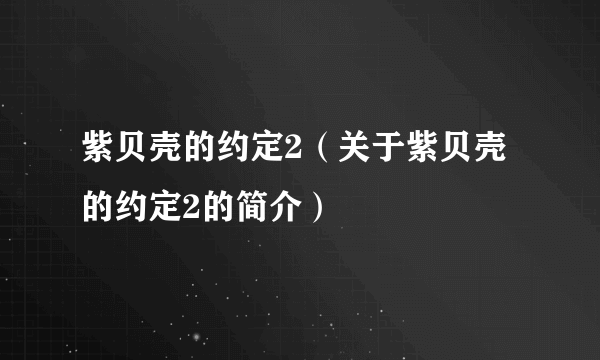 紫贝壳的约定2（关于紫贝壳的约定2的简介）